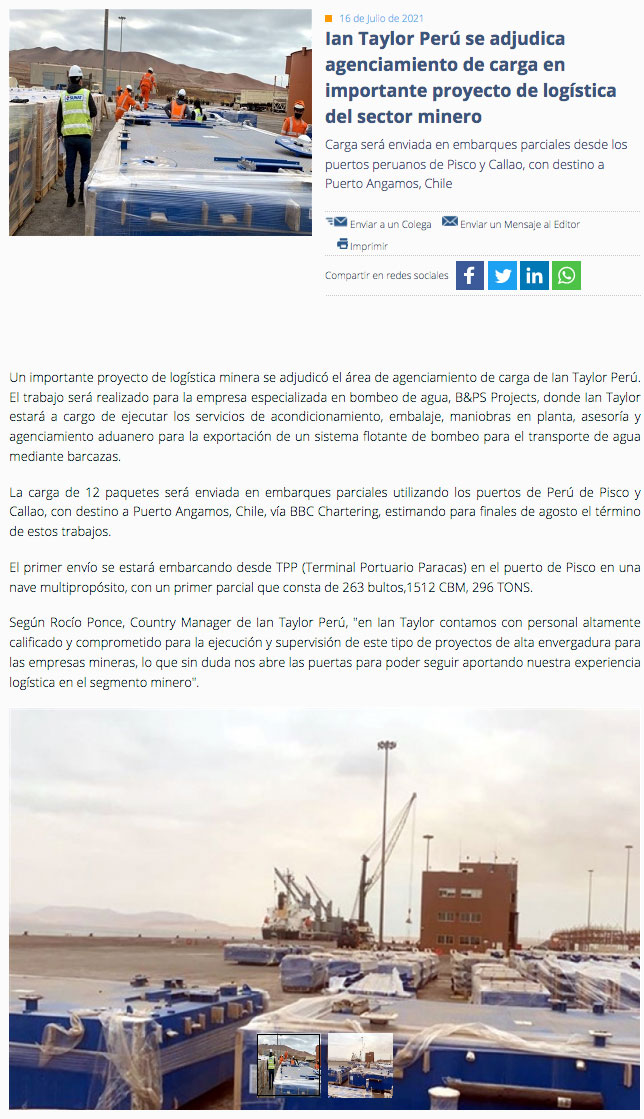 16 de Julio de 2021

Ian Taylor Perú se adjudica agenciamiento de carga en importante proyecto de logística del sector minero

Carga será enviada en embarques parciales desde los puertos peruanos de Pisco y Callao, con destino a Puerto Angamos, Chile

Enviar a un Colega Enviar un Mensaje al Editor

Imprimir

Compartir en redes sociales

Un importante proyecto de logística minera se adjudicó el área de agenciamiento de carga de Ian Taylor Perú. El trabajo será realizado para la empresa especializada en bombeo de agua, B&PS Projects, donde Ian Taylor estará a cargo de ejecutar los servicios de acondicionamiento, embalaje, maniobras en planta, asesoría y agenciamiento aduanero para la exportación de un sistema flotante de bombeo para el transporte de agua mediante barcazas.

La carga de 12 paquetes será enviada en embarques parciales utilizando los puertos de Perú de Pisco y Callao, con destino a Puerto Angamos, Chile, vía BBC Chartering, estimando para finales de agosto el término de estos trabajos.

El primer envío se estará embarcando desde TPP (Terminal Portuario Paracas) en el puerto de Pisco en una nave multipropósito, con un primer parcial que consta de 263 bultos,1512 CBM, 296 TONS.

Según Rocío Ponce, Country Manager de Ian Taylor Perú, "en Ian Taylor contamos con personal altamente calificado y comprometido para la ejecución y supervisión de este tipo de proyectos de alta envergadura para las empresas mineras, lo que sin duda nos abre las puertas para poder seguir aportando nuestra experiencia logística en el segmento minero".